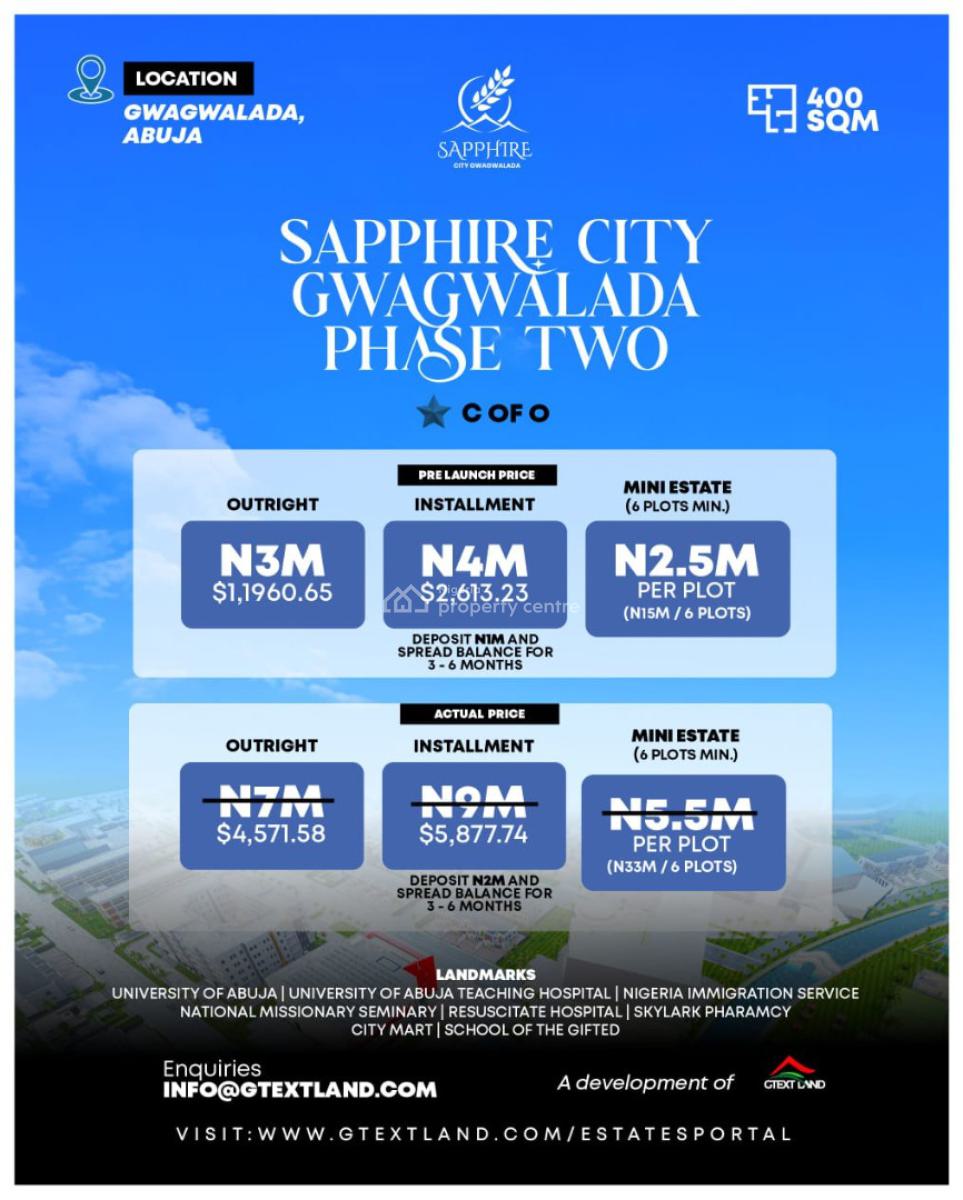 LOCATION
GWAGWALADA, ABUJA

SAPPHIRE
CITY GWAGWALADA

400 SQM

SAPPHIRE CITY GWAGWALADA PHASE TWO

C OF O

PRE LAUNCH PRICE

OUTRIGHT
N3M
$1,1960.65

INSTALLMENT
N4M
$2,613.23
DEPOSIT N1M AND SPREAD BALANCE FOR 3 - 6 MONTHS

MINI ESTATE
(6 PLOTS MIN.)
N2.5M
PER PLOT
(N15M / 6 PLOTS)

property centre

ACTUAL PRICE

OUTRIGHT
N7M
$4,571.58

INSTALLMENT
N9M
$5,877.74
DEPOSIT N2M AND SPREAD BALANCE FOR 3 - 6 MONTHS

MINI ESTATE
(6 PLOTS MIN.)
N5.5M
PER PLOT
(N33M / 6 PLOTS)

LANDMARKS
UNIVERSITY OF ABUJA | UNIVERSITY OF ABUJA TEACHING HOSPITAL | NIGERIA IMMIGRATION SERVICE
NATIONAL MISSIONARY SEMINARY | RESUSCITATE HOSPITAL | SKYLARK PHARAMCY
CITY MART | SCHOOL OF THE GIFTED

Enquiries
INFO@GTEXTLAND.COM

A development of GTEXT LAND

VISIT:WWW.GTEXTLAND.COM/ESTATESPORTAL